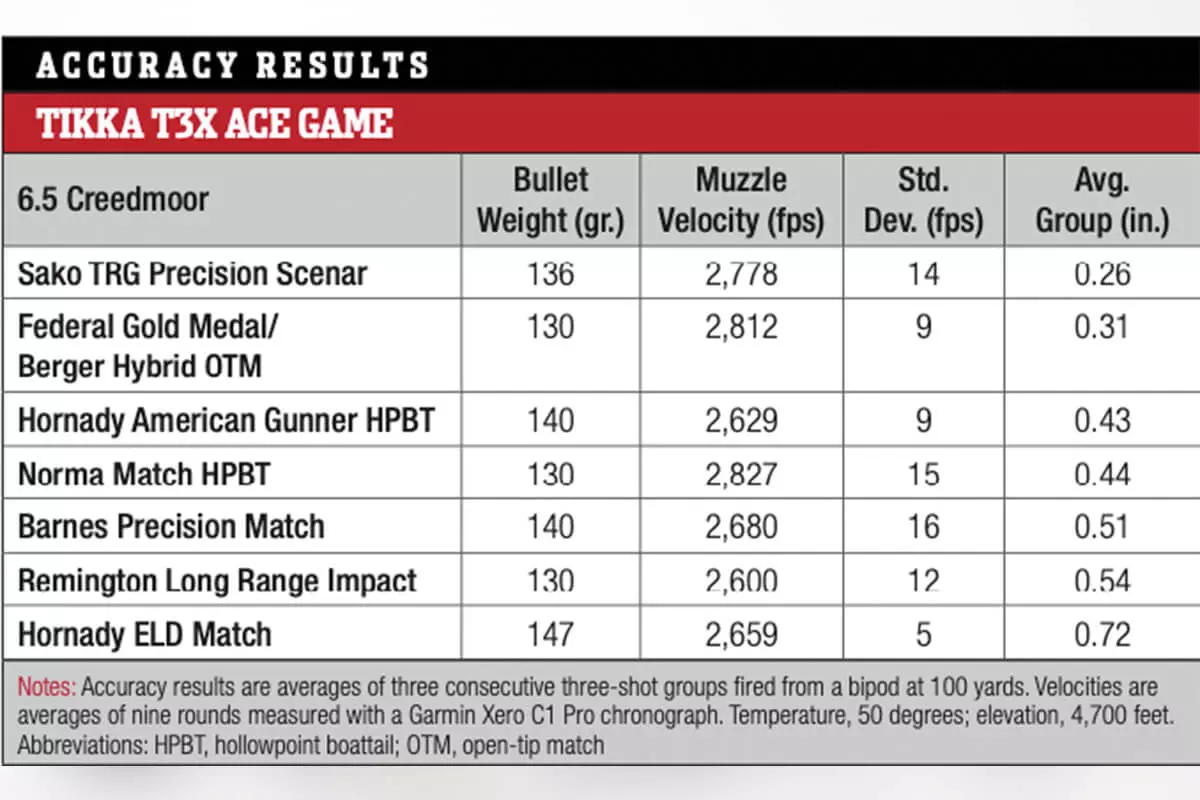 ACCURACY RESULTS

TIKKA T3X ACE GAME

| 6.5 Creedmoor | Bullet Weight (gr.) | Muzzle Velocity (fps) | Std. Dev. (fps) | Avg. Group (in.) |
|---|---|---|---|---|
| Sako TRG Precision Scenar | 136 | 2,778 | 14 | 0.26 |
| Federal Gold Medal/ Berger Hybrid OTM | 130 | 2,812 | 9 | 0.31 |
| Hornady American Gunner HPBT | 140 | 2,629 | 9 | 0.43 |
| Norma Match HPBT | 130 | 2,827 | 15 | 0.44 |
| Barnes Precision Match | 140 | 2,680 | 16 | 0.51 |
| Remington Long Range Impact | 130 | 2,600 | 12 | 0.54 |
| Hornady ELD Match | 147 | 2,659 | 5 | 0.72 |

Notes: Accuracy results are averages of three consecutive three-shot groups fired from a bipod at 100 yards. Velocities are averages of nine rounds measured with a Garmin Xero C1 Pro chronograph. Temperature, 50 degrees; elevation, 4,700 feet. Abbreviations: HPBT, hollowpoint boattail; OTM, open-tip match